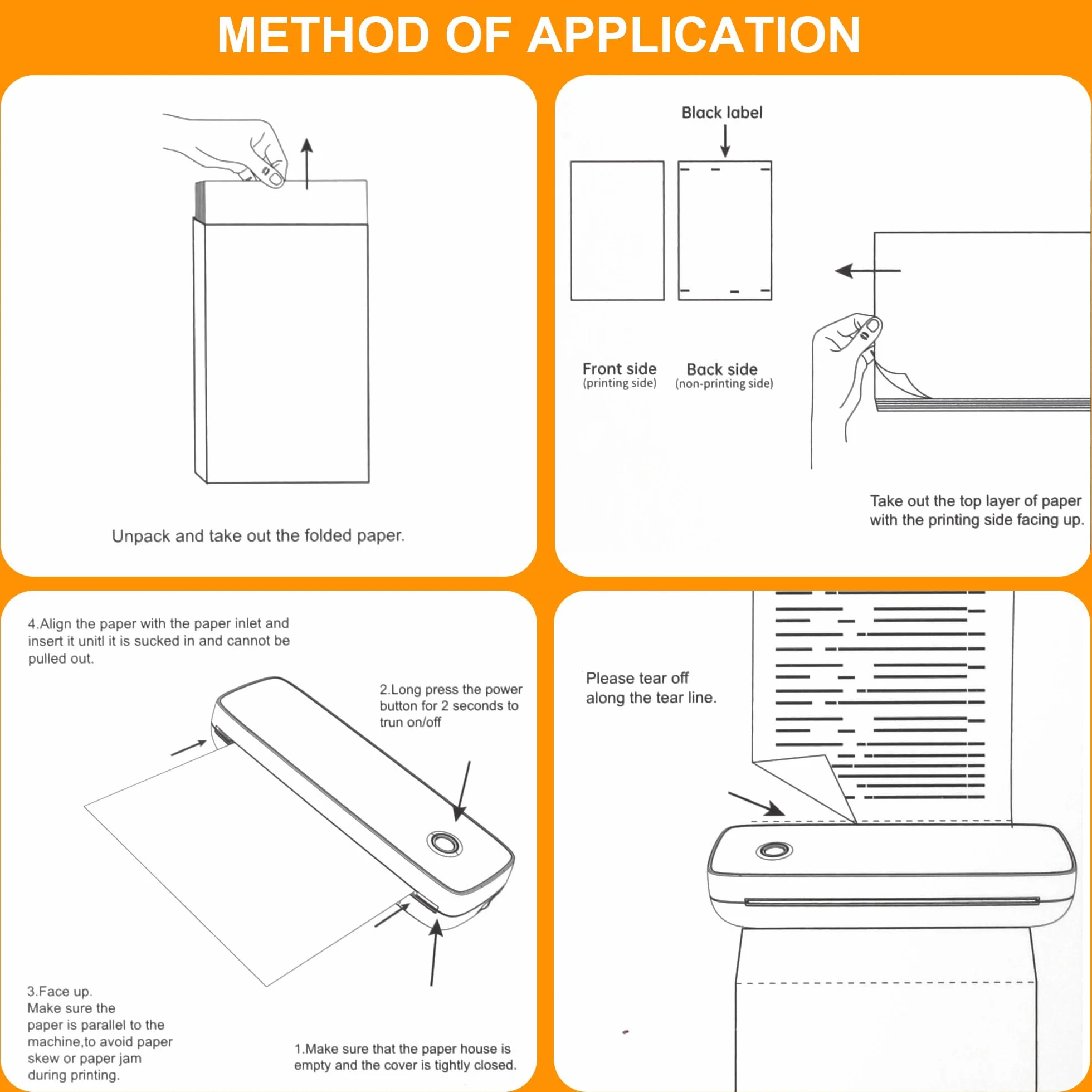 METHOD OF APPLICATION

Unpack and take out the folded paper.

Black label

Front side
(printing side)

Back side
(non-printing side)

Take out the top layer of paper with the printing side facing up.

4.Align the paper with the paper inlet and insert it unitl it is sucked in and cannot be pulled out.

2.Long press the power button for 2 seconds to trun on/off

3.Face up.
Make sure the paper is parallel to the machine,to avoid paper skew or paper jam during printing.

1.Make sure that the paper house is empty and the cover is tightly closed.

Please tear off along the tear line.